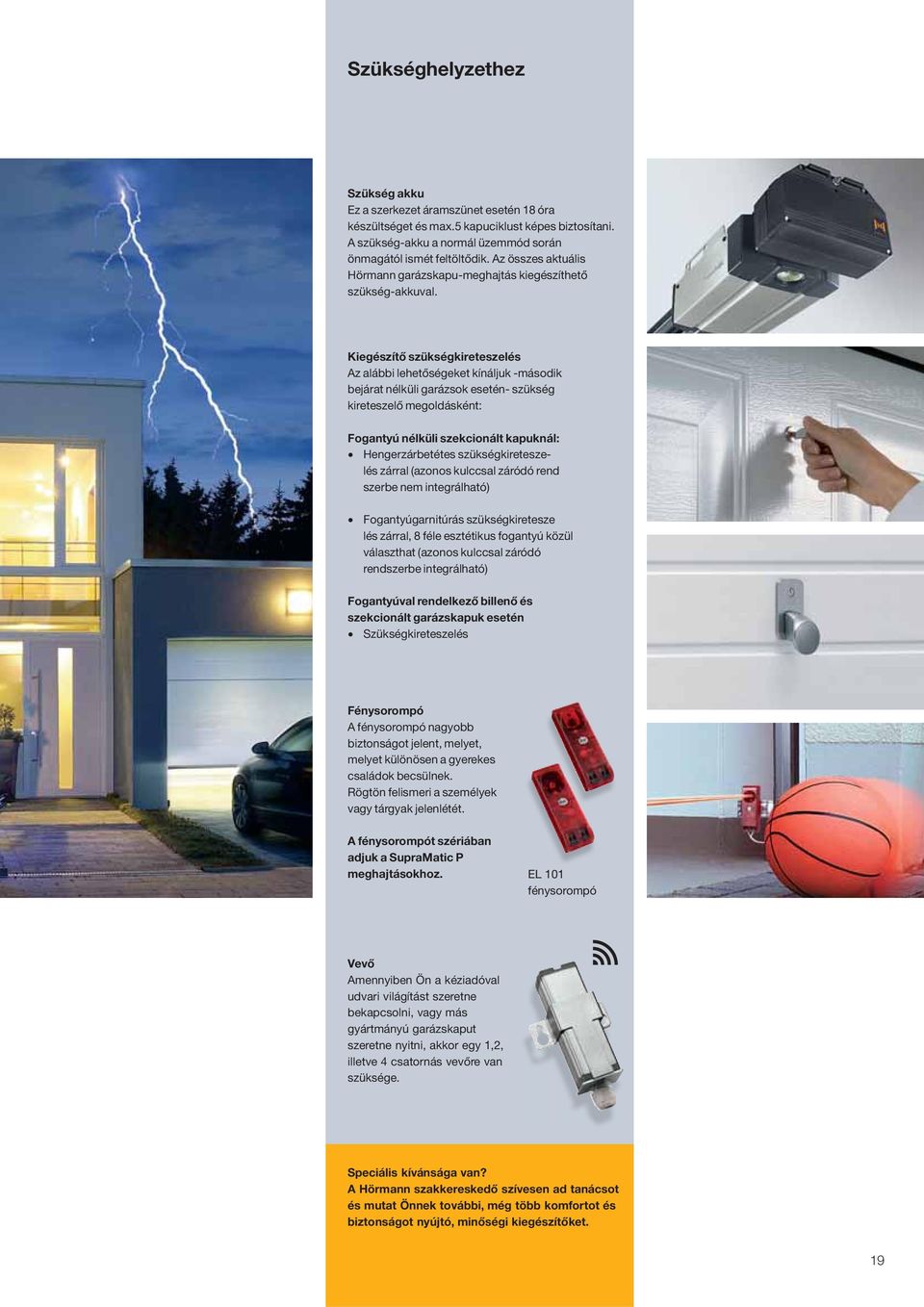 Szükséghelyzethez

Szükség akku
Ez a szerkezet áramszünet esetén 18 óra készültséget és max.5 kapuciklust képes biztosítani. A szükség-akku a normál üzemmód során önmagától ismét feltöltődik. Az összes aktuális Hörmann garázskapu-meghajtás kiegészíthető szükség-akkuval.

Kiegészítő szükségkireteszelés
Az alábbi lehetőségeket kínáljuk -második bejárat nélküli garázsok esetén- szükség kireteszelő megoldásként:

Fogantyú nélküli szekcionált kapuknál:
• Hengerzárbetétes szükségkireteszelés zárral (azonos kulccsal záródó rend szerbe nem integrálható)

• Fogantyúgarnitúrás szükségkiretesze lés zárral, 8 féle esztétikus fogantyú közül választhat (azonos kulccsal záródó rendszerbe integrálható)

Fogantyúval rendelkező billenő és szekcionált garázskapuk esetén
• Szükségkireteszelés

Fénysorompó
A fénysorompó nagyobb biztonságot jelent, melyet, melyet különösen a gyerekes családok becsülnek. Rögtön felismeri a személyek vagy tárgyak jelenlétét.

A fénysorompót szériában adjuk a SupraMatic P meghajtásokhoz.

EL 101
fénysorompó

Vevő
Amennyiben Ön a kéziadóval udvari világítást szeretne bekapcsolni, vagy más gyártmányú garázskaput szeretne nyitni, akkor egy 1,2, illetve 4 csatornás vevőre van szüksége.

Speciális kívánsága van?
A Hörmann szakkereskedő szívesen ad tanácsot és mutat Önnek további, még több komfortot és biztonságot nyújtó, minőségi kiegészítőket.

19